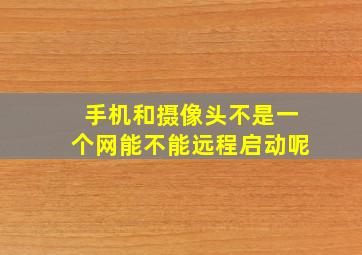 手机和摄像头不是一个网能不能远程启动呢